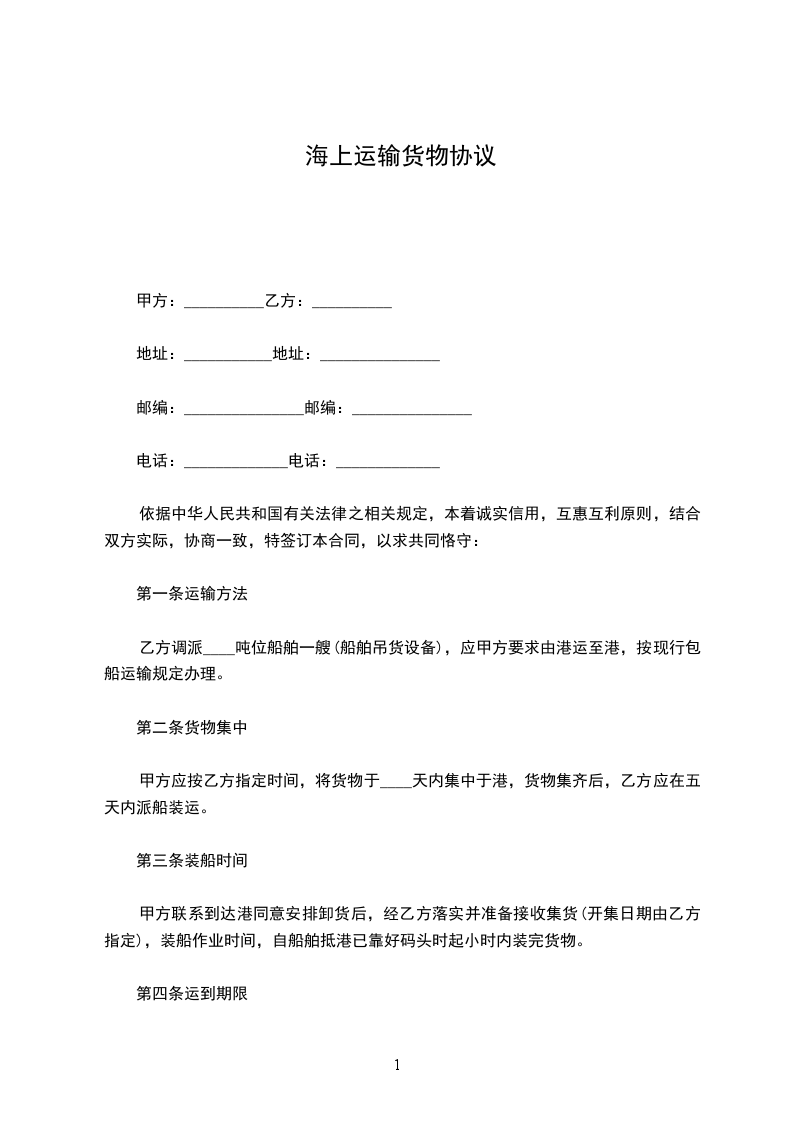 海上运输货物协议

甲方：__________乙方：__________

地址：___________地址：_______________

邮编：_______________邮编：_______________

电话：_____________电话：_____________

依据中华人民共和国有关法律之相关规定，本着诚实信用，互惠互利原则，结合双方实际，协商一致，特签订本合同，以求共同恪守：

第一条运输方法

乙方调派____吨位船舶一艘(船舶吊货设备)，应甲方要求由港运至港，按现行包船运输规定办理。

第二条货物集中

甲方应按乙方指定时间，将货物于____天内集中于港，货物集齐后，乙方应在五天内派船装运。

第三条装船时间

甲方联系到达港同意安排卸货后，经乙方落实并准备接收集货(开集日期由乙方指定)，装船作业时间，自船舶抵港已靠好码头时起小时内装完货物。

第四条运到期限

1